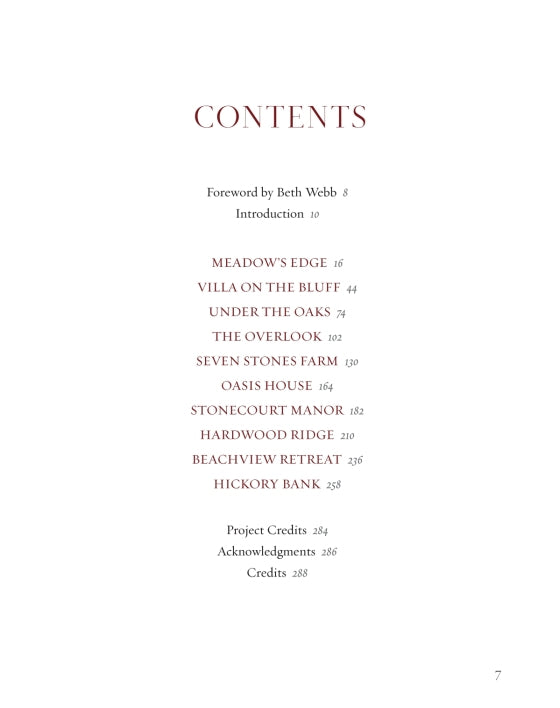 CONTENTS

Foreword by Beth Webb 8
Introduction 10

MEADOW'S EDGE 16
VILLA ON THE BLUFF 44
UNDER THE OAKS 74
THE OVERLOOK 102
SEVEN STONES FARM 130
OASIS HOUSE 164
STONECOURT MANOR 182
HARDWOOD RIDGE 210
BEACHVIEW RETREAT 236
HICKORY BANK 258

Project Credits 284
Acknowledgments 286
Credits 288

7